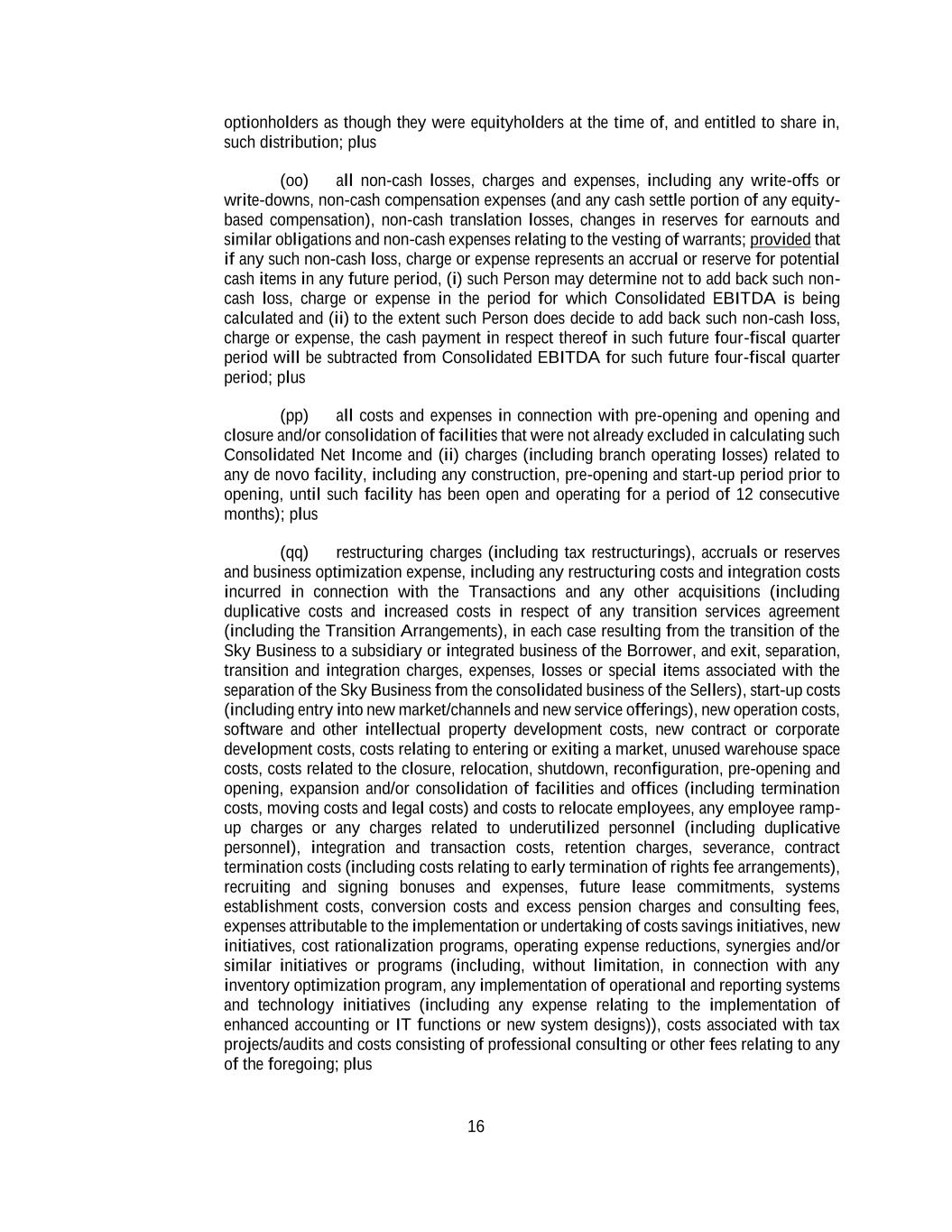 optionholders as though they were equityholders at the time of, and entitled to share in, such distribution; plus

(oo) all non-cash losses, charges and expenses, including any write-offs or write-downs, non-cash compensation expenses (and any cash settle portion of any equity-based compensation), non-cash translation losses, changes in reserves for earnouts and similar obligations and non-cash expenses relating to the vesting of warrants; provided that if any such non-cash loss, charge or expense represents an accrual or reserve for potential cash items in any future period, (i) such Person may determine not to add back such non-cash loss, charge or expense in the period for which Consolidated EBITDA is being calculated and (ii) to the extent such Person does decide to add back such non-cash loss, charge or expense, the cash payment in respect thereof in such future four-fiscal quarter period will be subtracted from Consolidated EBITDA for such future four-fiscal quarter period; plus

(pp) all costs and expenses in connection with pre-opening and opening and closure and/or consolidation of facilities that were not already excluded in calculating such Consolidated Net Income and (ii) charges (including branch operating losses) related to any de novo facility, including any construction, pre-opening and start-up period prior to opening, until such facility has been open and operating for a period of 12 consecutive months); plus

(qq) restructuring charges (including tax restructurings), accruals or reserves and business optimization expense, including any restructuring costs and integration costs incurred in connection with the Transactions and any other acquisitions (including duplicative costs and increased costs in respect of any transition services agreement (including the Transition Arrangements), in each case resulting from the transition of the Sky Business to a subsidiary or integrated business of the Borrower, and exit, separation, transition and integration charges, expenses, losses or special items associated with the separation of the Sky Business from the consolidated business of the Sellers), start-up costs (including entry into new market/channels and new service offerings), new operation costs, software and other intellectual property development costs, new contract or corporate development costs, costs relating to entering or exiting a market, unused warehouse space costs, costs related to the closure, relocation, shutdown, reconfiguration, pre-opening and opening, expansion and/or consolidation of facilities and offices (including termination costs, moving costs and legal costs) and costs to relocate employees, any employee ramp-up charges or any charges related to underutilized personnel (including duplicative personnel), integration and transaction costs, retention charges, severance, contract termination costs (including costs relating to early termination of rights fee arrangements), recruiting and signing bonuses and expenses, future lease commitments, systems establishment costs, conversion costs and excess pension charges and consulting fees, expenses attributable to the implementation or undertaking of costs savings initiatives, new initiatives, cost rationalization programs, operating expense reductions, synergies and/or similar initiatives or programs (including, without limitation, in connection with any inventory optimization program, any implementation of operational and reporting systems and technology initiatives (including any expense relating to the implementation of enhanced accounting or IT functions or new system designs)), costs associated with tax projects/audits and costs consisting of professional consulting or other fees relating to any of the foregoing; plus

16